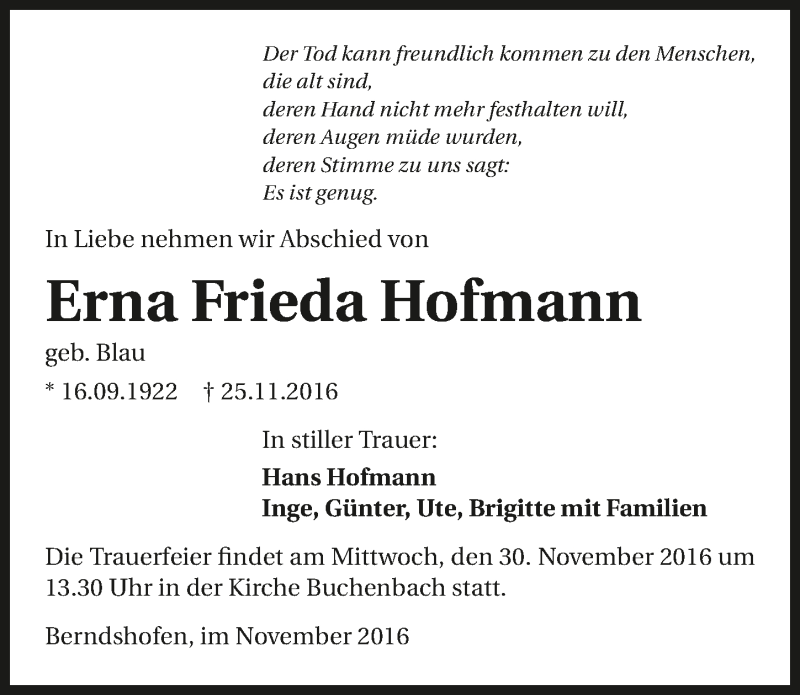 Der Tod kann freundlich kommen zu den Menschen,
die alt sind,
deren Hand nicht mehr festhalten will,
deren Augen müde wurden,
deren Stimme zu uns sagt:
Es ist genug.

In Liebe nehmen wir Abschied von

Erna Frieda Hofmann

geb. Blau

* 16.09.1922 † 25.11.2016

In stiller Trauer:

Hans Hofmann
Inge, Günter, Ute, Brigitte mit Familien

Die Trauerfeier findet am Mittwoch, den 30. November 2016 um 13.30 Uhr in der Kirche Buchenbach statt.

Berndshofen, im November 2016